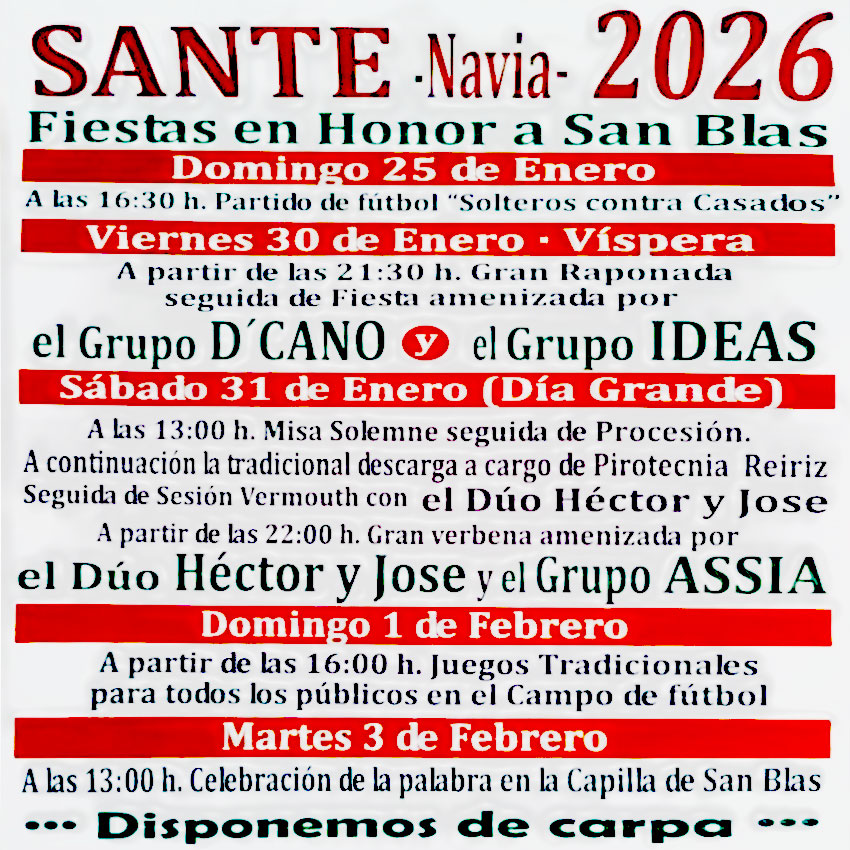 SANTE -Navia- 2026
Fiestas en Honor a San Blas

Domingo 25 de Enero
A las 16:30 h. Partido de fútbol "Solteros contra Casados"

Viernes 30 de Enero · Víspera
A partir de las 21:30 h. Gran Raponada seguida de Fiesta amenizada por
el Grupo D´CANO y el Grupo IDEAS

Sábado 31 de Enero (Día Grande)
A las 13:00 h. Misa Solemne seguida de Procesión.
A continuación la tradicional descarga a cargo de Pirotecnia Reiriz
Seguida de Sesión Vermouth con el Dúo Héctor y Jose
A partir de las 22:00 h. Gran verbena amenizada por
el Dúo Héctor y Jose y el Grupo ASSIA

Domingo 1 de Febrero
A partir de las 16:00 h. Juegos Tradicionales para todos los públicos en el Campo de fútbol

Martes 3 de Febrero
A las 13:00 h. Celebración de la palabra en la Capilla de San Blas

••• Disponemos de carpa •••